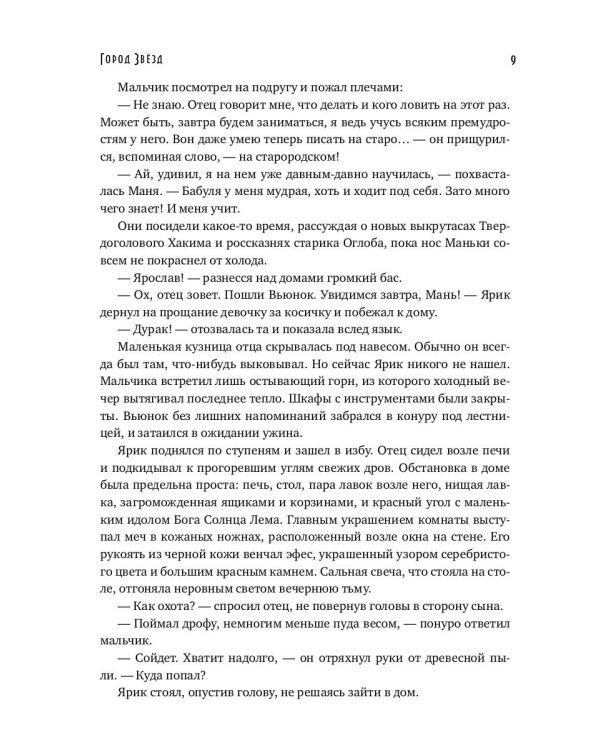 Город Звёзд 9

Мальчик посмотрел на подругу и пожал плечами:

— Не знаю. Отец говорит мне, что делать и кого ловить на этот раз. Может быть, завтра будем заниматься, я ведь учусь всяким премудростям у него. Вон даже умею теперь писать на старо… — он прищурился, вспоминая слово, — на старородском!

— Ай, удивил, я на нем уже давным-давно научилась, — похвасталась Маня. — Бабуля у меня мудрая, хоть и ходит под себя. Зато много чего знает! И меня учит.

Они посидели какое-то время, рассуждая о новых выкрутасах Твердоголового Хакима и россказнях старика Оглоба, пока нос Маньки совсем не покраснел от холода.

— Ярослав! — разнесся над домами громкий бас.

— Ох, отец зовет. Пошли Вьюнок. Увидимся завтра, Мань! — Ярик дернул на прощание девочку за косичку и побежал к дому.

— Дурак! — отозвалась та и показала вслед язык.

Маленькая кузница отца скрывалась под навесом. Обычно он всегда был там, что-нибудь выковывал. Но сейчас Ярик никого не нашел. Мальчика встретил лишь остывающий горн, из которого холодный вечер вытягивал последнее тепло. Шкафы с инструментами были закрыты. Вьюнок без лишних напоминаний забрался в конуру под лестницей, и затаился в ожидании ужина.

Ярик поднялся по ступеням и зашел в избу. Отец сидел возле печи и подкидывал к прогоревшим углям свежих дров. Обстановка в доме была предельна проста: печь, стол, пара лавок возле него, нищая лавка, загроможденная ящиками и корзинами, и красный угол с маленьким идолом Бога Солнца Лема. Главным украшением комнаты выступал меч в кожаных ножнах, расположенный возле окна на стене. Его рукоять из черной кожи венчал эфес, украшенный узором серебристого цвета и большим красным камнем. Сальная свеча, что стояла на столе, отгоняла неровным светом вечернюю тьму.

— Как охота? — спросил отец, не повернув головы в сторону сына.

— Поймал дрофу, немногим меньше пуда весом, — понуро ответил мальчик.

— Сойдет. Хватит надолго, — он отряхнул руки от древесной пыли. — Куда попал?

Ярик стоял, опустив голову, не решаясь зайти в дом.